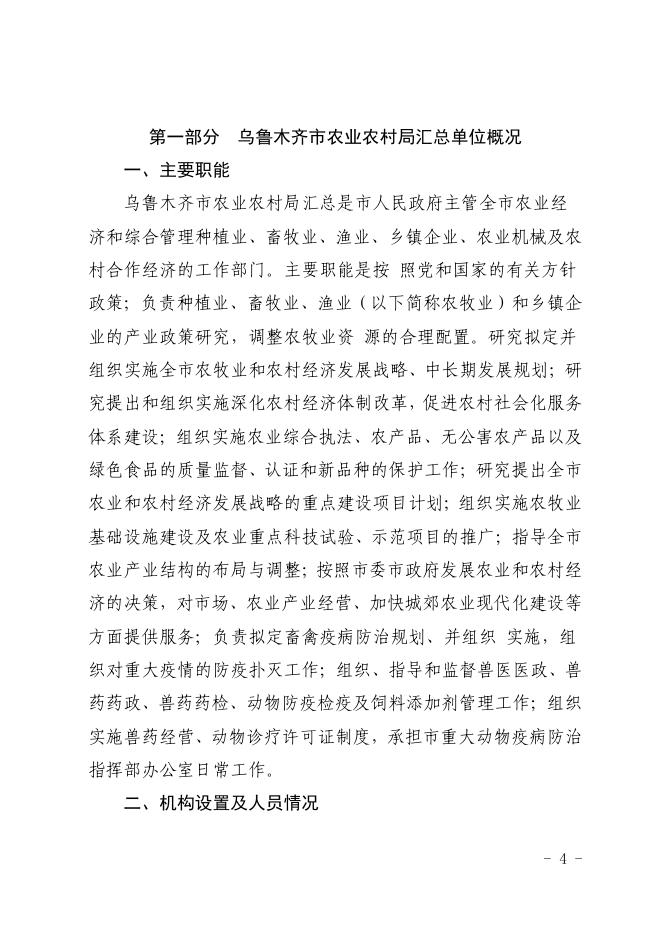 第一部分　乌鲁木齐市农业农村局汇总单位概况

一、主要职能

乌鲁木齐市农业农村局汇总是市人民政府主管全市农业经济和综合管理种植业、畜牧业、渔业、乡镇企业、农业机械及农村合作经济的工作部门。主要职能是按 照党和国家的有关方针政策；负责种植业、畜牧业、渔业（以下简称农牧业）和乡镇企业的产业政策研究，调整农牧业资 源的合理配置。研究拟定并组织实施全市农牧业和农村经济发展战略、中长期发展规划；研究提出和组织实施深化农村经济体制改革，促进农村社会化服务体系建设；组织实施农业综合执法、农产品、无公害农产品以及绿色食品的质量监督、认证和新品种的保护工作；研究提出全市农业和农村经济发展战略的重点建设项目计划；组织实施农牧业基础设施建设及农业重点科技试验、示范项目的推广；指导全市农业产业结构的布局与调整；按照市委市政府发展农业和农村经济的决策，对市场、农业产业经营、加快城郊农业现代化建设等方面提供服务；负责拟定畜禽疫病防治规划、并组织 实施，组织对重大疫情的防疫扑灭工作；组织、指导和监督兽医医政、兽药药政、兽药药检、动物防疫检疫及饲料添加剂管理工作；组织实施兽药经营、动物诊疗许可证制度，承担市重大动物疫病防治指挥部办公室日常工作。

二、机构设置及人员情况

- 4 -